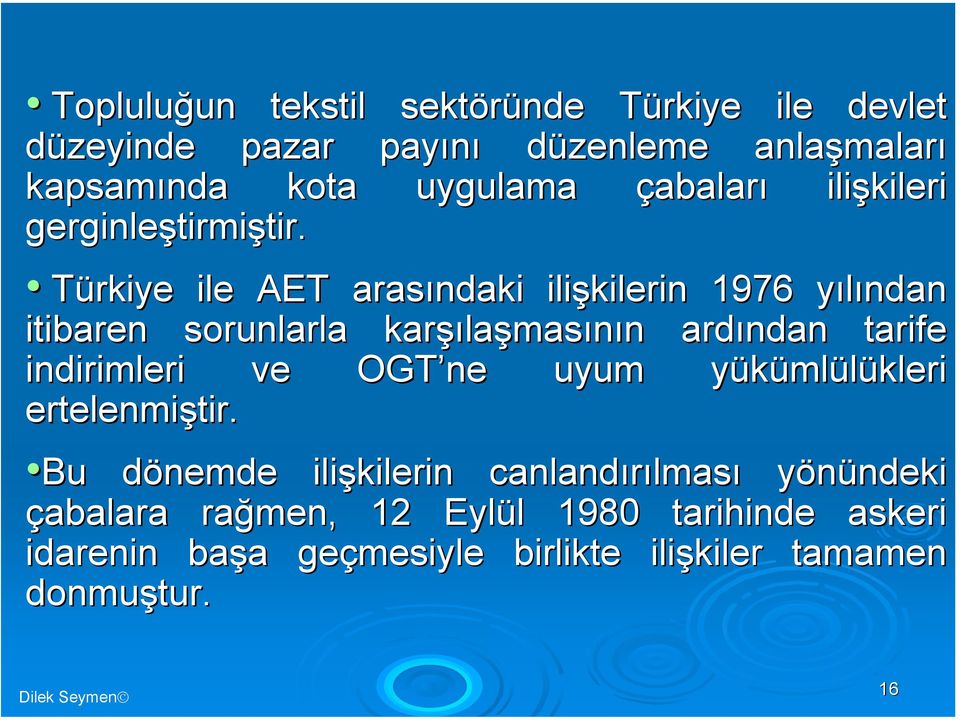 • Topluluğun tekstil sektöründe Türkiye ile devlet düzeyinde pazar payını düzenleme anlaşmaları kapsamında kota uygulama çabaları ilişkileri gerginleştirmiştir.

• Türkiye ile AET arasındaki ilişkilerin 1976 yılından itibaren sorunlarla karşılaşmasının ardından tarife indirimleri ve OGT'ne uyum yükümlülükleri ertelenmiştir.

•Bu dönemde ilişkilerin canlandırılması yönündeki çabalara rağmen, 12 Eylül 1980 tarihinde askeri idarenin başa geçmesiyle birlikte ilişkiler tamamen donmuştur.

Dilek Seymen©

16